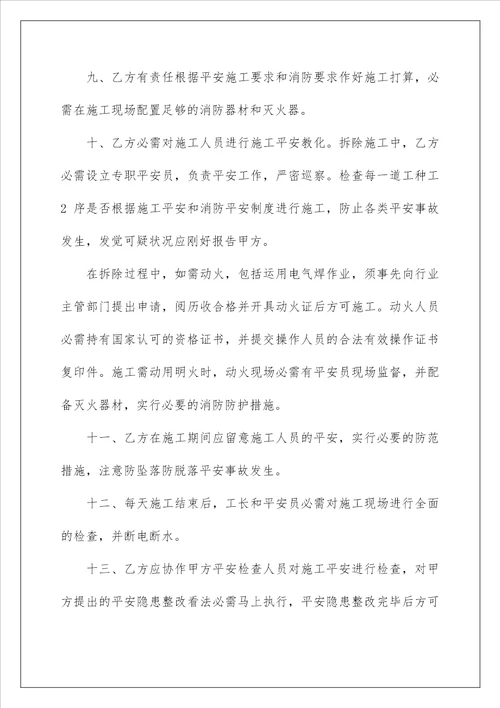 九、乙方有责任根据平安施工要求和消防要求作好施工打算，必需在施工现场配置足够的消防器材和灭火器。

十、乙方必需对施工人员进行施工平安教化。拆除施工中，乙方必需设立专职平安员，负责平安工作，严密巡察。检查每一道工种工2 序是否根据施工平安和消防平安制度进行施工，防止各类平安事故发生，发觉可疑状况应刚好报告甲方。

在拆除过程中，如需动火，包括运用电气焊作业，须事先向行业主管部门提出申请，阅历收合格并开具动火证后方可施工。动火人员必需持有国家认可的资格证书，并提交操作人员的合法有效操作证书复印件。施工需动用明火时，动火现场必需有平安员现场监督，并配备灭火器材，实行必要的消防防护措施。

十一、乙方在施工期间应留意施工人员的平安，实行必要的防范措施，注意防坠落防脱落平安事故发生。

十二、每天施工结束后，工长和平安员必需对施工现场进行全面的检查，并断电断水。

十三、乙方应协作甲方平安检查人员对施工平安进行检查，对甲方提出的平安隐患整改看法必需马上执行，平安隐患整改完毕后方可